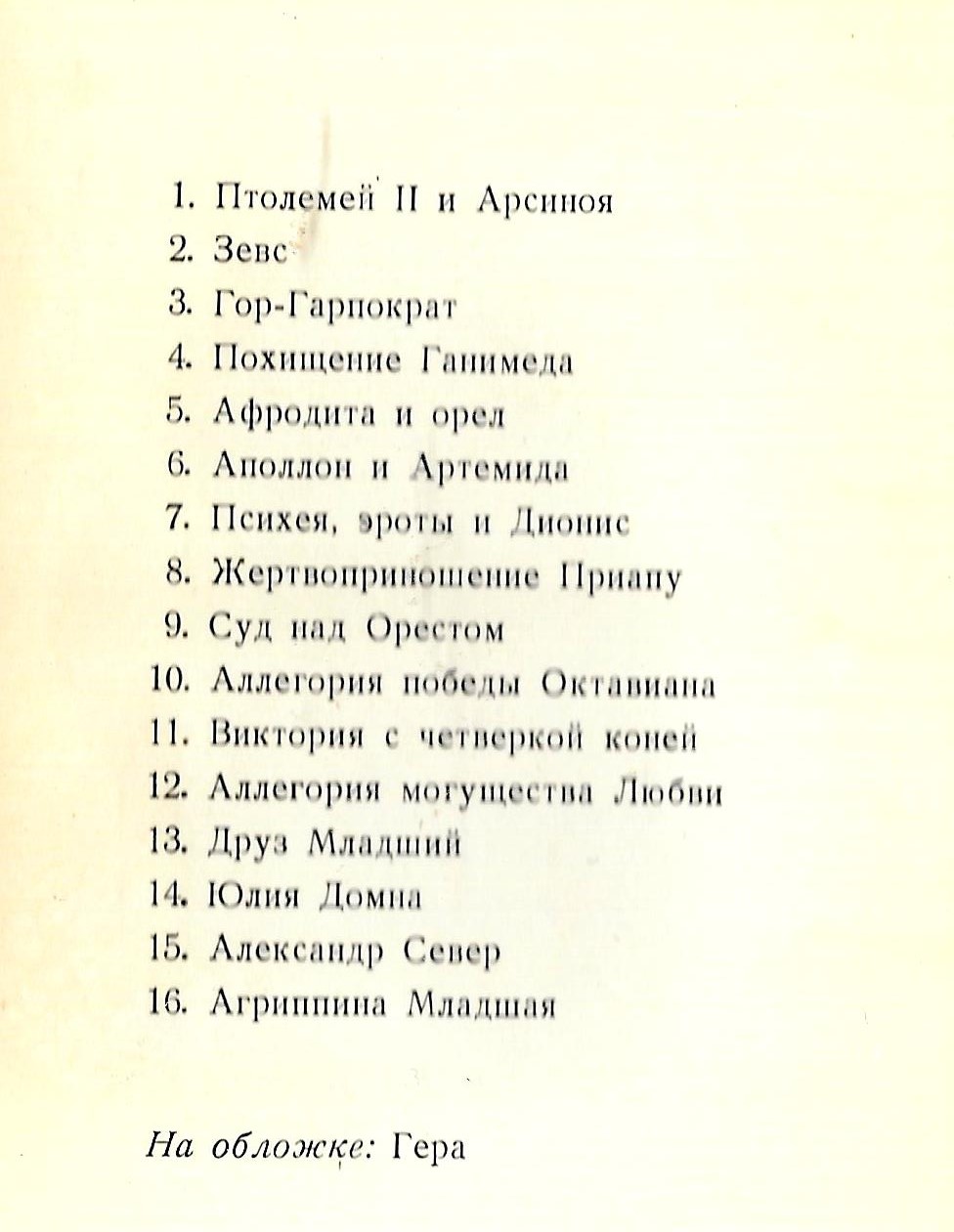 1. Птолемей II и Арсиноя
2. Зевс
3. Гор-Гарпократ
4. Похищение Ганимеда
5. Афродита и орел
6. Аполлон и Артемида
7. Психея, эроты и Дионис
8. Жертвоприношение Приапу
9. Суд над Орестом
10. Аллегория победы Октавиана
11. Виктория с четверкой коней
12. Аллегория могущества Любви
13. Друз Младший
14. Юлия Домна
15. Александр Север
16. Агриппина Младшая

На обложке: Гера